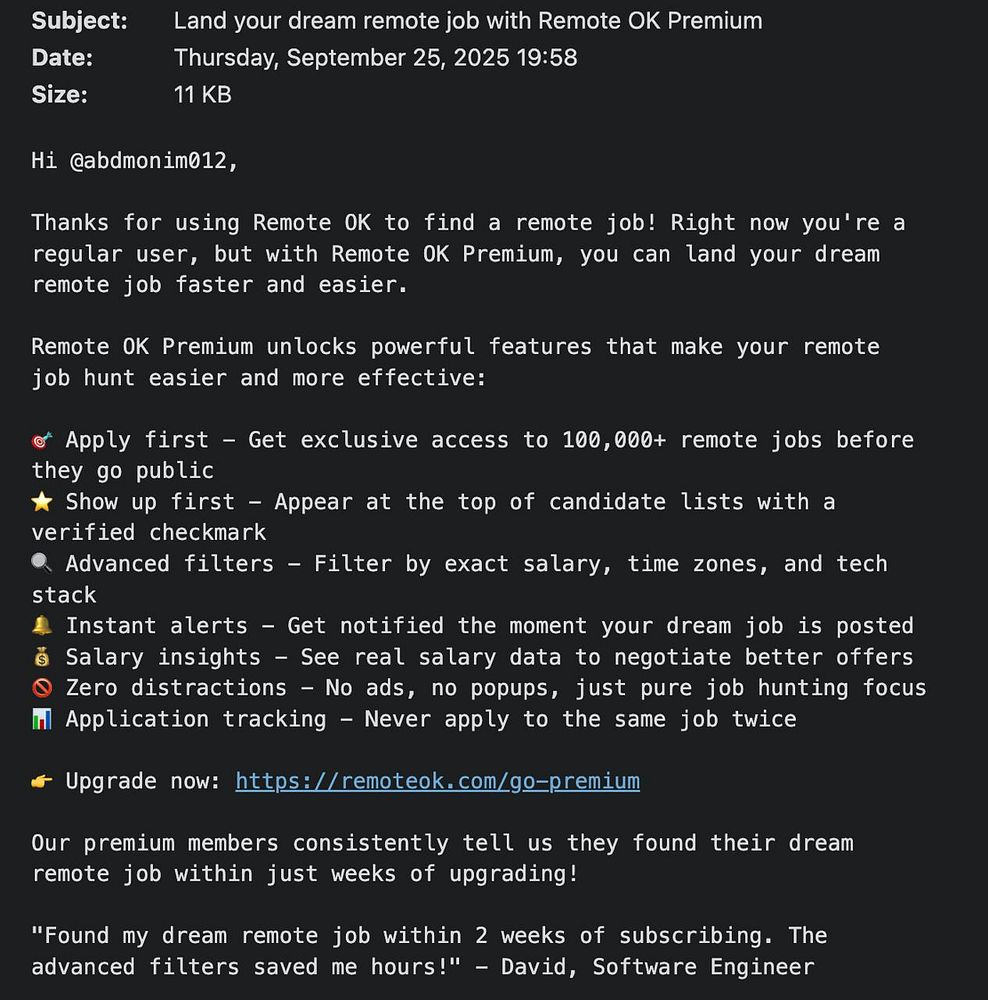 Subject: Land your dream remote job with Remote OK Premium
Date: Thursday, September 25, 2025 19:58
Size: 11 KB

Hi @abdmonim012,

Thanks for using Remote OK to find a remote job! Right now you're a regular user, but with Remote OK Premium, you can land your dream remote job faster and easier.

Remote OK Premium unlocks powerful features that make your remote job hunt easier and more effective:

🎯 Apply first – Get exclusive access to 100,000+ remote jobs before they go public
⭐ Show up first – Appear at the top of candidate lists with a verified checkmark
🔍 Advanced filters – Filter by exact salary, time zones, and tech stack
🔔 Instant alerts – Get notified the moment your dream job is posted
💰 Salary insights – See real salary data to negotiate better offers
🚫 Zero distractions – No ads, no popups, just pure job hunting focus
📊 Application tracking – Never apply to the same job twice

👉 Upgrade now: https://remoteok.com/go-premium

Our premium members consistently tell us they found their dream remote job within just weeks of upgrading!

"Found my dream remote job within 2 weeks of subscribing. The advanced filters saved me hours!" – David, Software Engineer